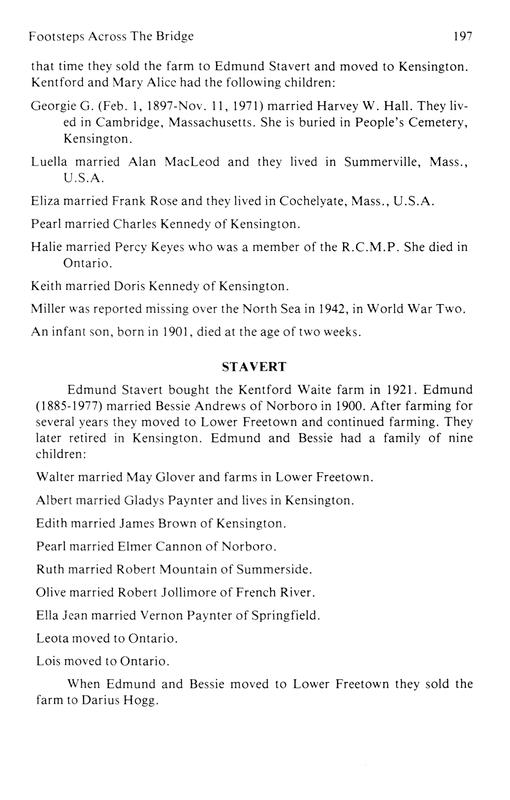 Footsteps Across The Bridge 197

that time they sold the farm to Edmund Stavert and moved to Kensington. Kentford and Mary Alice had the following children:

Georgie G. (Feb. 1, 1897-Nov. 11, 1971) married Harvey W. Hall. They lived in Cambridge, Massachusetts. She is buried in People's Cemetery, Kensington.

Luella married Alan MacLeod and they lived in Summerville, Mass., U.S.A.

Eliza married Frank Rose and they lived in Cochelyate, Mass., U.S.A.

Pearl married Charles Kennedy of Kensington.

Halie married Percy Keyes who was a member of the R.C.M.P. She died in Ontario.

Keith married Doris Kennedy of Kensington.

Miller was reported missing over the North Sea in 1942, in World War Two.

An infant son, born in 1901, died at the age of two weeks.

STAVERT

Edmund Stavert bought the Kentford Waite farm in 1921. Edmund (1885-1977) married Bessie Andrews of Norboro in 1900. After farming for several years they moved to Lower Freetown and continued farming. They later retired in Kensington. Edmund and Bessie had a family of nine children:

Walter married May Glover and farms in Lower Freetown.

Albert married Gladys Paynter and lives in Kensington.

Edith married James Brown of Kensington.

Pearl married Elmer Cannon of Norboro.

Ruth married Robert Mountain of Summerside.

Olive married Robert Jollimore of French River.

Ella Jean married Vernon Paynter of Springfield.

Leota moved to Ontario.

Lois moved to Ontario.

When Edmund and Bessie moved to Lower Freetown they sold the farm to Darius Hogg.